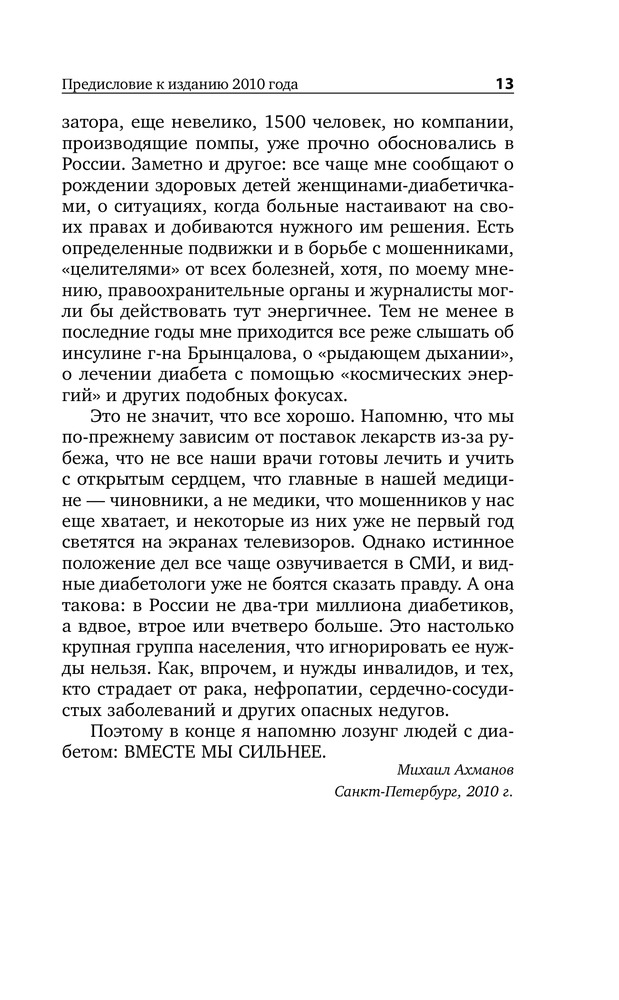 Предисловие к изданию 2010 года 13

затора, еще невелико, 1500 человек, но компании, производящие помпы, уже прочно обосновались в России. Заметно и другое: все чаще мне сообщают о рождении здоровых детей женщинами-диабетичками, о ситуациях, когда больные настаивают на своих правах и добиваются нужного им решения. Есть определенные подвижки и в борьбе с мошенниками, «целителями» от всех болезней, хотя, по моему мнению, правоохранительные органы и журналисты могли бы действовать тут энергичнее. Тем не менее в последние годы мне приходится все реже слышать об инсулине г-на Брынцалова, о «рыдающем дыхании», о лечении диабета с помощью «космических энергий» и других подобных фокусах.

Это не значит, что все хорошо. Напомню, что мы по-прежнему зависим от поставок лекарств из-за рубежа, что не все наши врачи готовы лечить и учить с открытым сердцем, что главные в нашей медицине — чиновники, а не медики, что мошенников у нас еще хватает, и некоторые из них уже не первый год светятся на экранах телевизоров. Однако истинное положение дел все чаще озвучивается в СМИ, и видные диабетологи уже не боятся сказать правду. А она такова: в России не два-три миллиона диабетиков, а вдвое, втрое или вчетверо больше. Это настолько крупная группа населения, что игнорировать ее нужды нельзя. Как, впрочем, и нужды инвалидов, и тех, кто страдает от рака, нефропатии, сердечно-сосудистых заболеваний и других опасных недугов.

Поэтому в конце я напомню лозунг людей с диабетом: ВМЕСТЕ МЫ СИЛЬНЕЕ.

Михаил Ахманов

Санкт-Петербург, 2010 г.